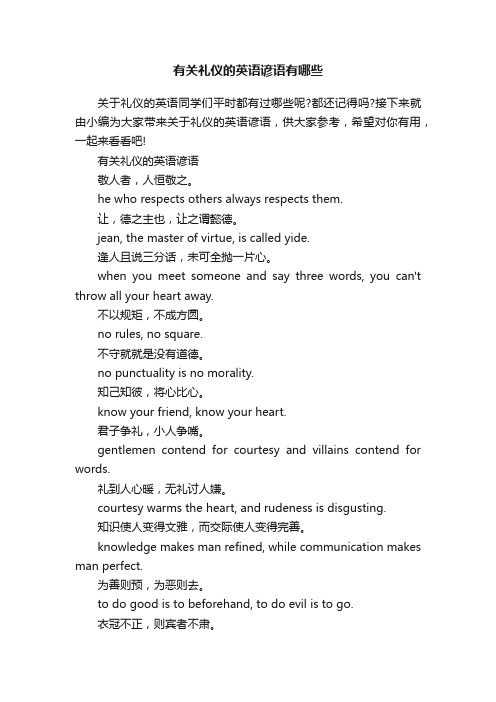 有关礼仪的英语谚语有哪些

关于礼仪的英语同学们平时都有过哪些呢?都还记得吗?接下来就由小编为大家带来关于礼仪的英语谚语，供大家参考，希望对你有用，一起来看看吧!

有关礼仪的英语谚语

敬人者，人恒敬之。

he who respects others always respects them.

让，德之主也，让之谓懿德。

jean, the master of virtue, is called yide.

逢人且说三分话，未可全抛一片心。

when you meet someone and say three words, you can't throw all your heart away.

不以规矩，不成方圆。

no rules, no square.

不守就就是没有道德。

no punctuality is no morality.

知己知彼，将心比心。

know your friend, know your heart.

君子争礼，小人争嘴。

gentlemen contend for courtesy and villains contend for words.

礼到人心暖，无礼讨人嫌。

courtesy warms the heart, and rudeness is disgusting.

知识使人变得文雅，而交际使人变得完善。

knowledge makes man refined, while communication makes man perfect.

为善则预，为恶则去。

to do good is to beforehand, to do evil is to go.

衣冠不正，则宾者不肃。